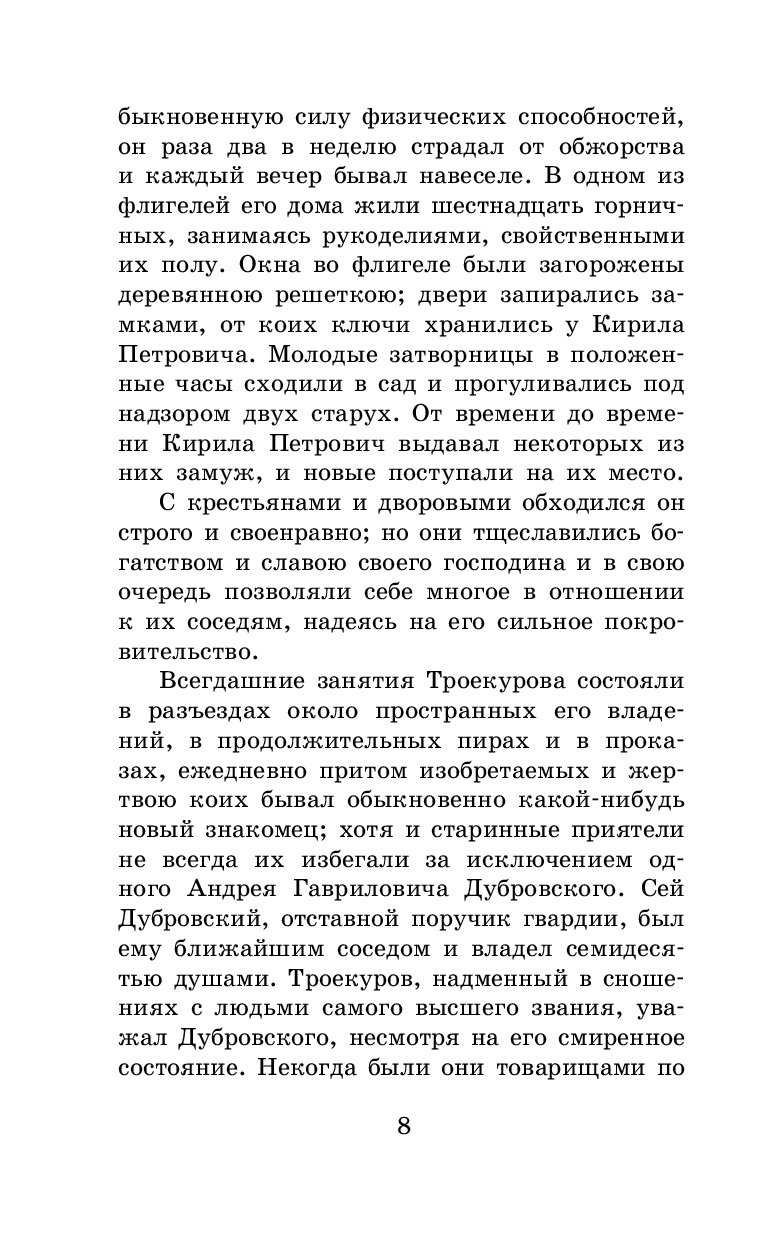 быкновенную силу физических способностей, он раза два в неделю страдал от обжорства и каждый вечер бывал навеселе. В одном из флигелей его дома жили шестнадцать горничных, занимаясь рукоделиями, свойственными их полу. Окна во флигеле были загорожены деревянною решеткою; двери запирались замками, от коих ключи хранились у Кирила Петровича. Молодые затворницы в положенные часы сходили в сад и прогуливались под надзором двух старух. От времени до времени Кирила Петрович выдавал некоторых из них замуж, и новые поступали на их место.

С крестьянами и дворовыми обходился он строго и своенравно; но они тщеславились богатством и славою своего господина и в свою очередь позволяли себе многое в отношении к их соседям, надеясь на его сильное покровительство.

Всегдашние занятия Троекурова состояли в разъездах около пространных его владений, в продолжительных пирах и в проказах, ежедневно притом изобретаемых и жертвою коих бывал обыкновенно какой-нибудь новый знакомец; хотя и старинные приятели не всегда их избегали за исключением одного Андрея Гавриловича Дубровского. Сей Дубровский, отставной поручик гвардии, был ему ближайшим соседом и владел семидесятью душами. Троекуров, надменный в сношениях с людьми самого высшего звания, уважал Дубровского, несмотря на его смиренное состояние. Некогда были они товарищами по

8